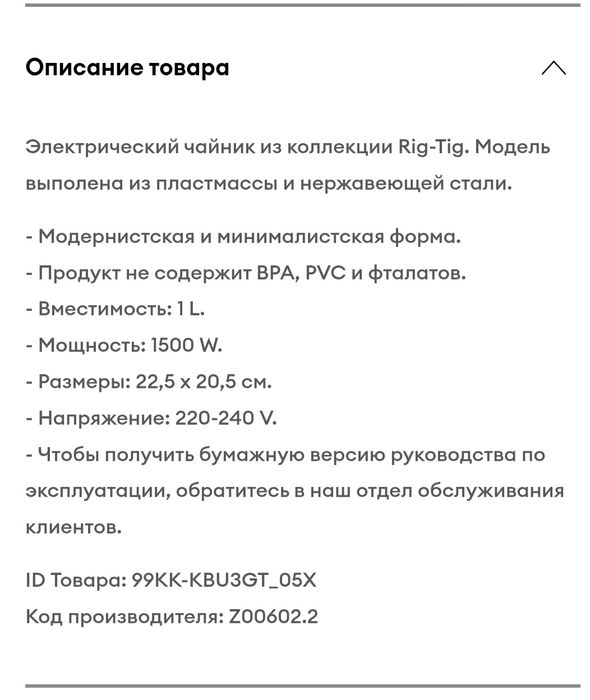 Описание товара

Электрический чайник из коллекции Rig-Tig. Модель выполена из пластмассы и нержавеющей стали.

- Модернистская и минималистская форма.
- Продукт не содержит BPA, PVC и фталатов.
- Вместимость: 1 L.
- Мощность: 1500 W.
- Размеры: 22,5 x 20,5 см.
- Напряжение: 220-240 V.
- Чтобы получить бумажную версию руководства по эксплуатации, обратитесь в наш отдел обслуживания клиентов.

ID Товара: 99KK-KBU3GT_05X
Код производителя: Z00602.2